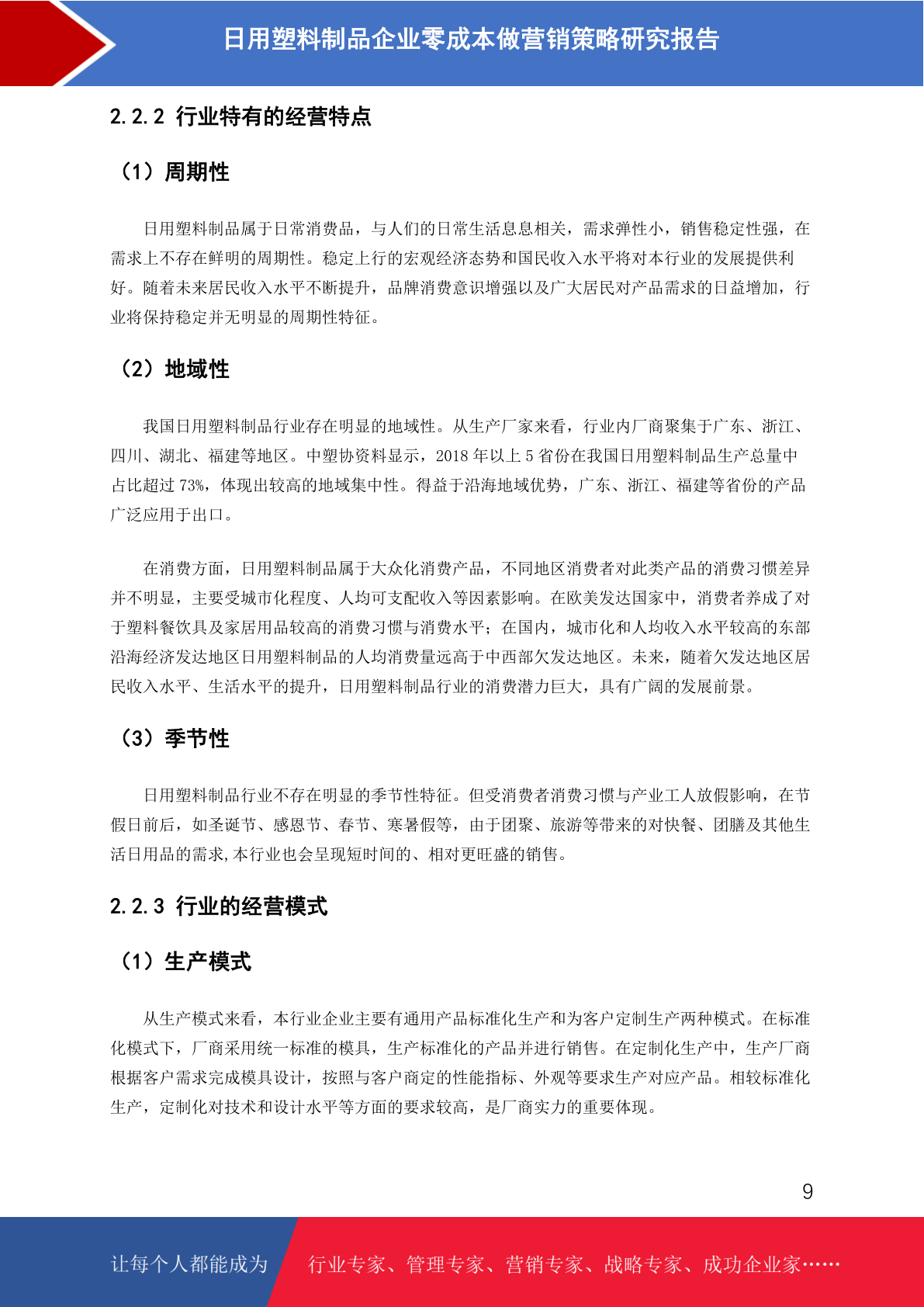 日用塑料制品企业零成本做营销策略研究报告

2.2.2 行业特有的经营特点

（1）周期性

日用塑料制品属于日常消费品，与人们的日常生活息息相关，需求弹性小，销售稳定性强，在需求上不存在鲜明的周期性。稳定上行的宏观经济态势和国民收入水平将对本行业的发展提供利好。随着未来居民收入水平不断提升，品牌消费意识增强以及广大居民对产品需求的日益增加，行业将保持稳定并无明显的周期性特征。

（2）地域性

我国日用塑料制品行业存在明显的地域性。从生产厂家来看，行业内厂商聚集于广东、浙江、四川、湖北、福建等地区。中塑协资料显示，2018 年以上 5 省份在我国日用塑料制品生产总量中占比超过 73%，体现出较高的地域集中性。得益于沿海地域优势，广东、浙江、福建等省份的产品广泛应用于出口。

在消费方面，日用塑料制品属于大众化消费产品，不同地区消费者对此类产品的消费习惯差异并不明显，主要受城市化程度、人均可支配收入等因素影响。在欧美发达国家中，消费者养成了对于塑料餐饮具及家居用品较高的消费习惯与消费水平；在国内，城市化和人均收入水平较高的东部沿海经济发达地区日用塑料制品的人均消费量远高于中西部欠发达地区。未来，随着欠发达地区居民收入水平、生活水平的提升，日用塑料制品行业的消费潜力巨大，具有广阔的发展前景。

（3）季节性

日用塑料制品行业不存在明显的季节性特征。但受消费者消费习惯与产业工人放假影响，在节假日前后，如圣诞节、感恩节、春节、寒暑假等，由于团聚、旅游等带来的对快餐、团膳及其他生活日用品的需求,本行业也会呈现短时间的、相对更旺盛的销售。

2.2.3 行业的经营模式

（1）生产模式

从生产模式来看，本行业企业主要有通用产品标准化生产和为客户定制生产两种模式。在标准化模式下，厂商采用统一标准的模具，生产标准化的产品并进行销售。在定制化生产中，生产厂商根据客户需求完成模具设计，按照与客户商定的性能指标、外观等要求生产对应产品。相较标准化生产，定制化对技术和设计水平等方面的要求较高，是厂商实力的重要体现。

9

让每个人都能成为 行业专家、管理专家、营销专家、战略专家、成功企业家……